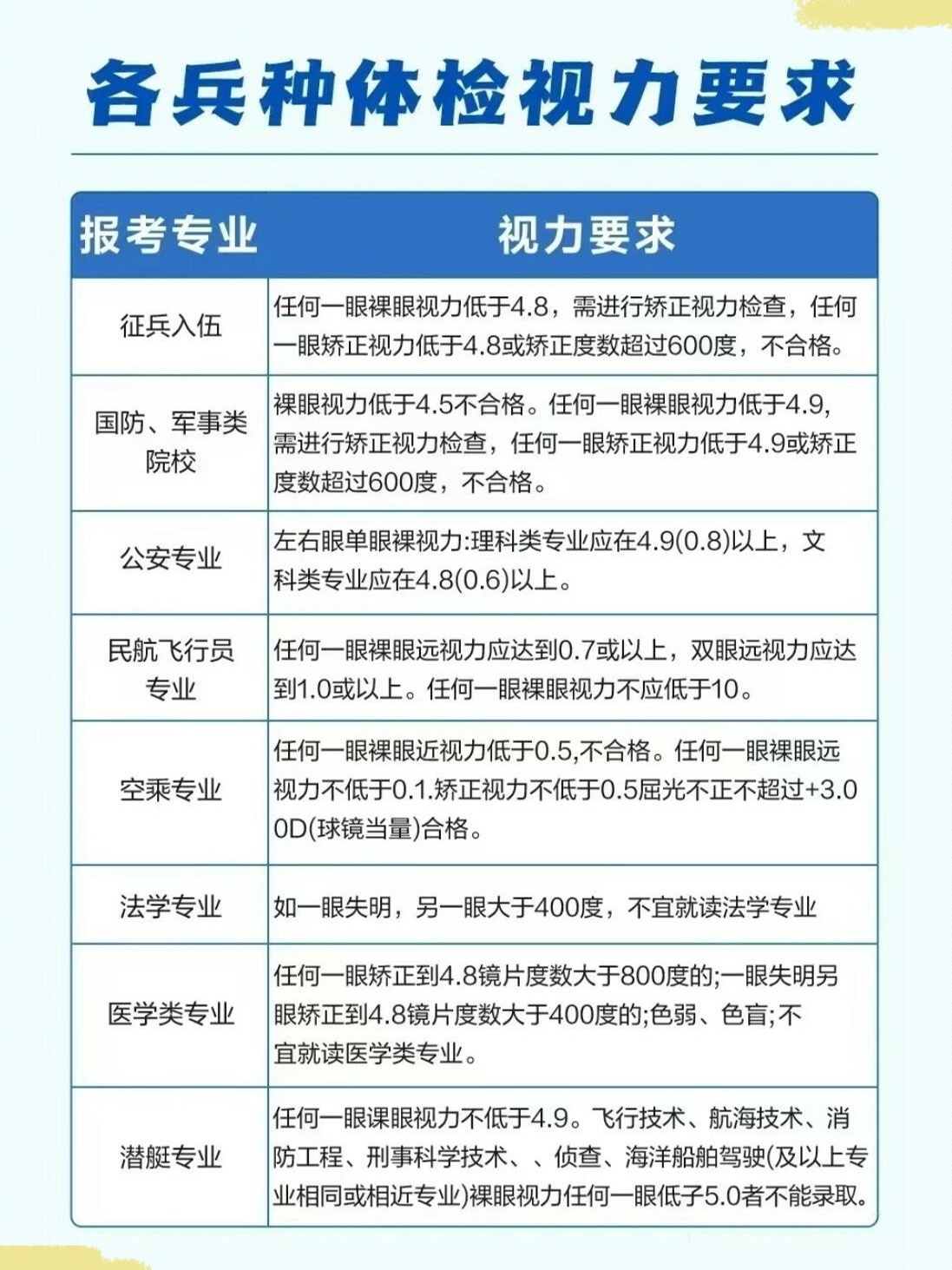 各兵种体检视力要求

| 报考专业 | 视力要求 |
|---|---|
| 征兵入伍 | 任何一眼裸眼视力低于4.8，需进行矫正视力检查，任何一眼矫正视力低于4.8或矫正度数超过600度，不合格。 |
| 国防、军事类院校 | 裸眼视力低于4.5不合格。任何一眼裸眼视力低于4.9,需进行矫正视力检查，任何一眼矫正视力低于4.9或矫正度数超过600度，不合格。 |
| 公安专业 | 左右眼单眼裸视力:理科类专业应在4.9(0.8)以上，文科类专业应在4.8(0.6)以上。 |
| 民航飞行员专业 | 任何一眼裸眼远视力应达到0.7或以上，双眼远视力应达到1.0或以上。任何一眼裸眼视力不应低于10。 |
| 空乘专业 | 任何一眼裸眼近视力低于0.5,不合格。任何一眼裸眼远视力不低于0.1.矫正视力不低于0.5屈光不正不超过+3.00D(球镜当量)合格。 |
| 法学专业 | 如一眼失明，另一眼大于400度，不宜就读法学专业 |
| 医学类专业 | 任何一眼矫正到4.8镜片度数大于800度的;一眼失明另眼矫正到4.8镜片度数大于400度的;色弱、色盲;不宜就读医学类专业。 |
| 潜艇专业 | 任何一眼课眼视力不低于4.9。飞行技术、航海技术、消防工程、刑事科学技术、、侦查、海洋船舶驾驶(及以上专业相同或相近专业)裸眼视力任何一眼低子5.0者不能录取。 |